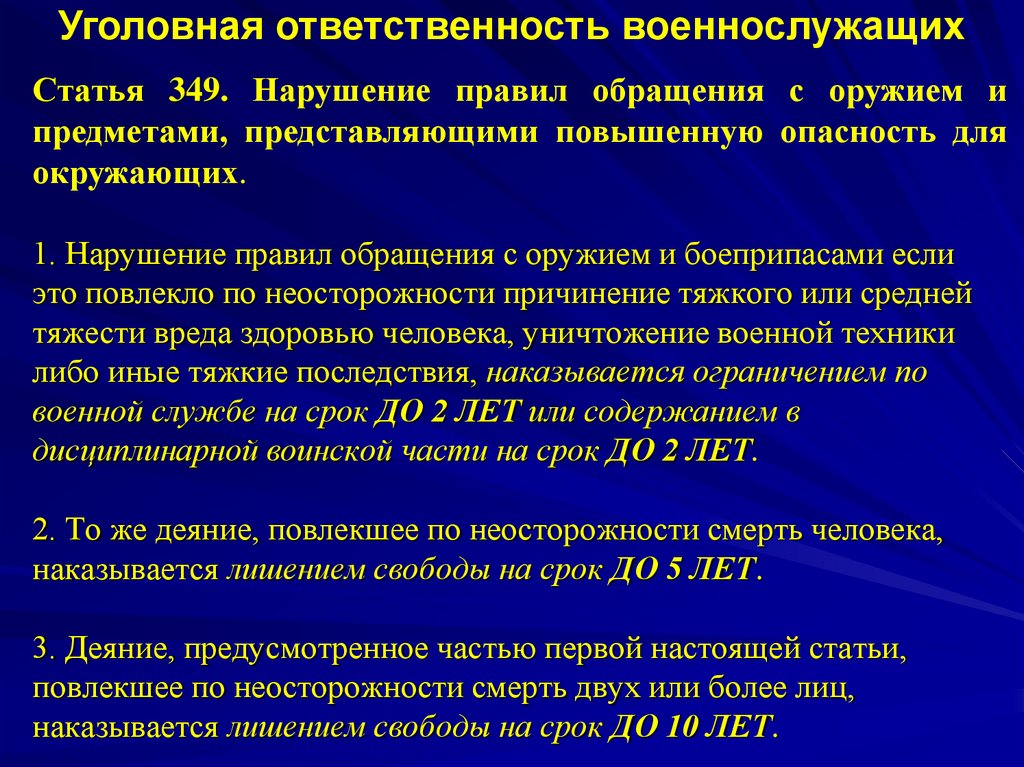 Уголовная ответственность военнослужащих

Статья 349. Нарушение правил обращения с оружием и предметами, представляющими повышенную опасность для окружающих.

1. Нарушение правил обращения с оружием и боеприпасами если это повлекло по неосторожности причинение тяжкого или средней тяжести вреда здоровью человека, уничтожение военной техники либо иные тяжкие последствия, наказывается ограничением по военной службе на срок ДО 2 ЛЕТ или содержанием в дисциплинарной воинской части на срок ДО 2 ЛЕТ.

2. То же деяние, повлекшее по неосторожности смерть человека, наказывается лишением свободы на срок ДО 5 ЛЕТ.

3. Деяние, предусмотренное частью первой настоящей статьи, повлекшее по неосторожности смерть двух или более лиц, наказывается лишением свободы на срок ДО 10 ЛЕТ.